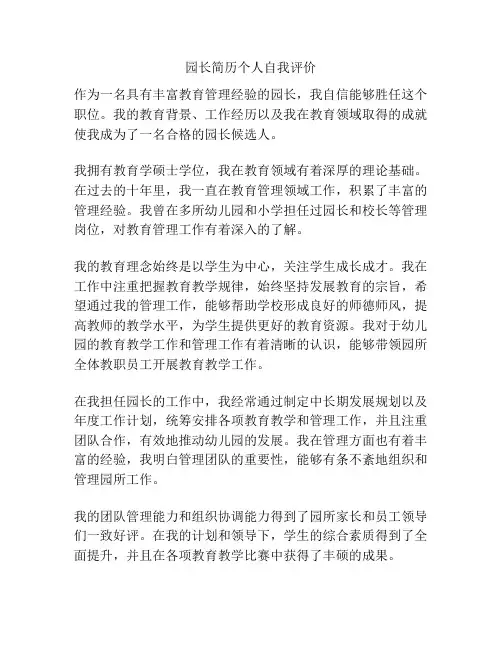 园长简历个人自我评价

作为一名具有丰富教育管理经验的园长，我自信能够胜任这个职位。我的教育背景、工作经历以及我在教育领域取得的成就使我成为了一名合格的园长候选人。

我拥有教育学硕士学位，我在教育领域有着深厚的理论基础。在过去的十年里，我一直在教育管理领域工作，积累了丰富的管理经验。我曾在多所幼儿园和小学担任过园长和校长等管理岗位，对教育管理工作有着深入的了解。

我的教育理念始终是以学生为中心，关注学生成长成才。我在工作中注重把握教育教学规律，始终坚持发展教育的宗旨，希望通过我的管理工作，能够帮助学校形成良好的师德师风，提高教师的教学水平，为学生提供更好的教育资源。我对于幼儿园的教育教学工作和管理工作有着清晰的认识，能够带领园所全体教职员工开展教育教学工作。

在我担任园长的工作中，我经常通过制定中长期发展规划以及年度工作计划，统筹安排各项教育教学和管理工作，并且注重团队合作，有效地推动幼儿园的发展。我在管理方面也有着丰富的经验，我明白管理团队的重要性，能够有条不紊地组织和管理园所工作。

我的团队管理能力和组织协调能力得到了园所家长和员工领导们一致好评。在我的计划和领导下，学生的综合素质得到了全面提升，并且在各项教育教学比赛中获得了丰硕的成果。